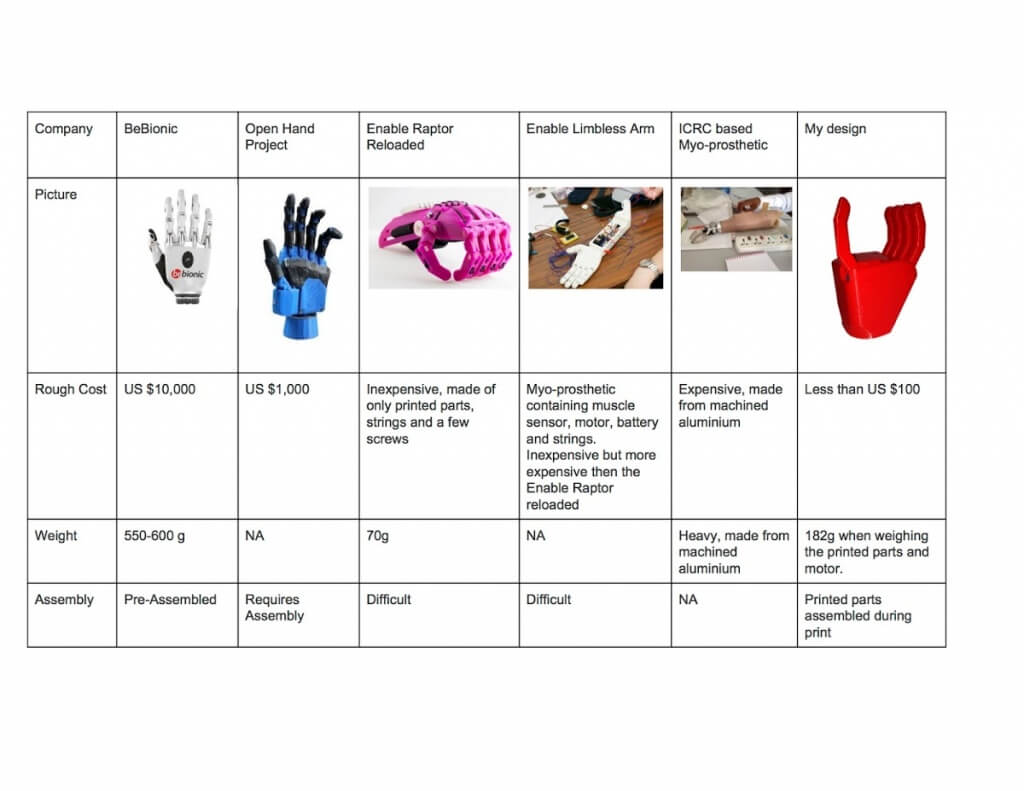 | Company | BeBionic | Open Hand Project | Enable Raptor Reloaded | Enable Limbless Arm | ICRC based Myo-prosthetic | My design |
|---|---|---|---|---|---|---|
| Picture | bebionic | | | | | |
| Rough Cost | US $10,000 | US $1,000 | Inexpensive, made of only printed parts, strings and a few screws | Myo-prosthetic containing muscle sensor, motor, battery and strings. Inexpensive but more expensive then the Enable Raptor reloaded | Expensive, made from machined aluminium | Less than US $100 |
| Weight | 550-600 g | NA | 70g | NA | Heavy, made from machined aluminium | 182g when weighing the printed parts and motor. |
| Assembly | Pre-Assembled | Requires Assembly | Difficult | Difficult | NA | Printed parts assembled during print |